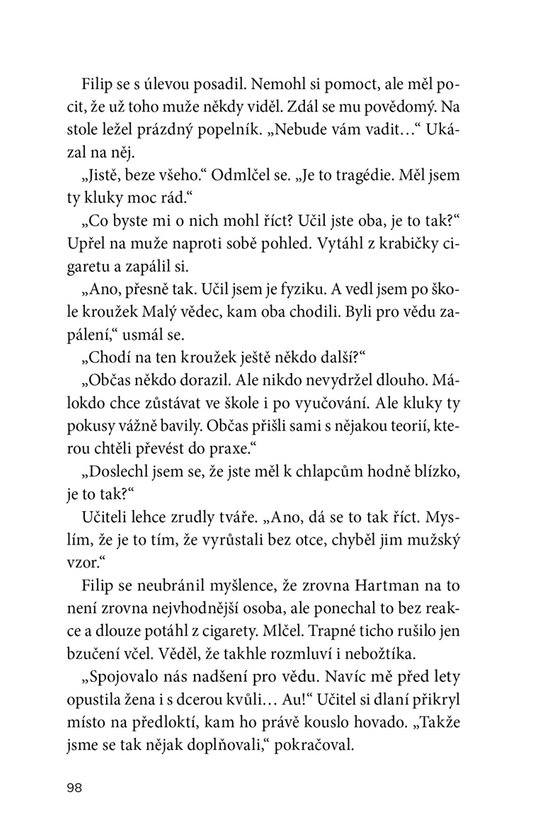 Filip se s úlevou posadil. Nemohl si pomoct, ale měl pocit, že už toho muže někdy viděl. Zdál se mu povědomý. Na stole ležel prázdný popelník. „Nebude vám vadit…“ Ukázal na něj.

„Jistě, beze všeho.“ Odmlčel se. „Je to tragédie. Měl jsem ty kluky moc rád.“

„Co byste mi o nich mohl říct? Učil jste oba, je to tak?“ Upřel na muže naproti sobě pohled. Vytáhl z krabičky cigaretu a zapálil si.

„Ano, přesně tak. Učil jsem je fyziku. A vedl jsem po škole kroužek Malý vědec, kam oba chodili. Byli pro vědu zapálení,“ usmál se.

„Chodí na ten kroužek ještě někdo další?“

„Občas někdo dorazil. Ale nikdo nevydržel dlouho. Málokdo chce zůstávat ve škole i po vyučování. Ale kluky ty pokusy vážně bavily. Občas přišli sami s nějakou teorií, kterou chtěli převést do praxe.“

„Doslechl jsem se, že jste měl k chlapcům hodně blízko, je to tak?“

Učiteli lehce zrudly tváře. „Ano, dá se to tak říct. Myslím, že je to tím, že vyrůstali bez otce, chyběl jim mužský vzor.“

Filip se neubránil myšlence, že zrovna Hartman na to není zrovna nejvhodnější osoba, ale ponechal to bez reakce a dlouze potáhl z cigarety. Mlčel. Trapné ticho rušilo jen bzučení včel. Věděl, že takhle rozmluví i nebožtíka.

„Spojovalo nás nadšení pro vědu. Navíc mě před lety opustila žena i s dcerou kvůli… Au!“ Učitel si dlaní přikryl místo na předloktí, kam ho právě kouslo hovado. „Takže jsme se tak nějak doplňovali,“ pokračoval.

98